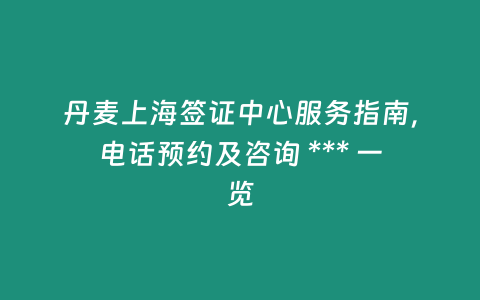 丹麦上海签证中心服务指南，电话预约及咨询 *** 一览